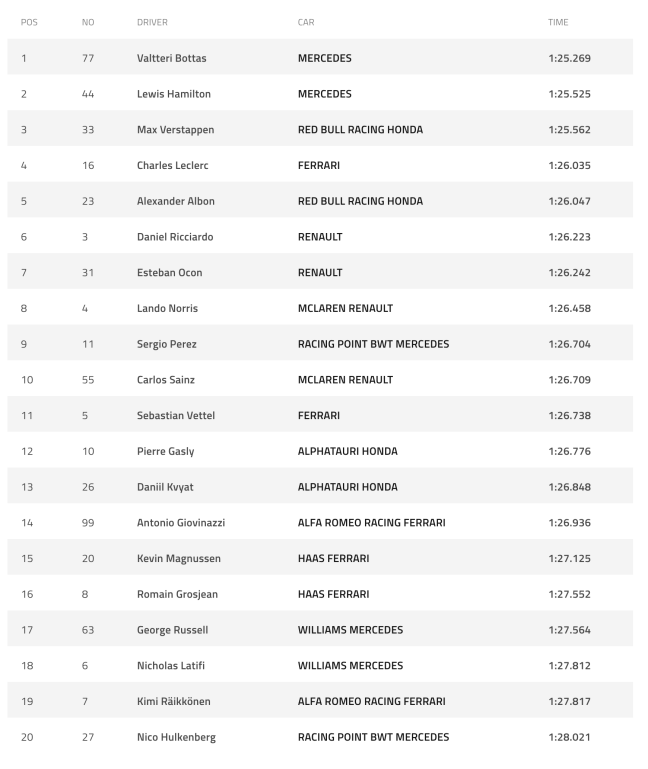 | POS | NO | DRIVER | CAR | TIME |
|---|---|---|---|---|
| 1 | 77 | Valtteri Bottas | MERCEDES | 1:25.269 |
| 2 | 44 | Lewis Hamilton | MERCEDES | 1:25.525 |
| 3 | 33 | Max Verstappen | RED BULL RACING HONDA | 1:25.562 |
| 4 | 16 | Charles Leclerc | FERRARI | 1:26.035 |
| 5 | 23 | Alexander Albon | RED BULL RACING HONDA | 1:26.047 |
| 6 | 3 | Daniel Ricciardo | RENAULT | 1:26.223 |
| 7 | 31 | Esteban Ocon | RENAULT | 1:26.242 |
| 8 | 4 | Lando Norris | MCLAREN RENAULT | 1:26.458 |
| 9 | 11 | Sergio Perez | RACING POINT BWT MERCEDES | 1:26.704 |
| 10 | 55 | Carlos Sainz | MCLAREN RENAULT | 1:26.709 |
| 11 | 5 | Sebastian Vettel | FERRARI | 1:26.738 |
| 12 | 10 | Pierre Gasly | ALPHATAURI HONDA | 1:26.776 |
| 13 | 26 | Daniil Kvyat | ALPHATAURI HONDA | 1:26.848 |
| 14 | 99 | Antonio Giovinazzi | ALFA ROMEO RACING FERRARI | 1:26.936 |
| 15 | 20 | Kevin Magnussen | HAAS FERRARI | 1:27.125 |
| 16 | 8 | Romain Grosjean | HAAS FERRARI | 1:27.552 |
| 17 | 63 | George Russell | WILLIAMS MERCEDES | 1:27.564 |
| 18 | 6 | Nicholas Latifi | WILLIAMS MERCEDES | 1:27.812 |
| 19 | 7 | Kimi Räikkönen | ALFA ROMEO RACING FERRARI | 1:27.817 |
| 20 | 27 | Nico Hulkenberg | RACING POINT BWT MERCEDES | 1:28.021 |